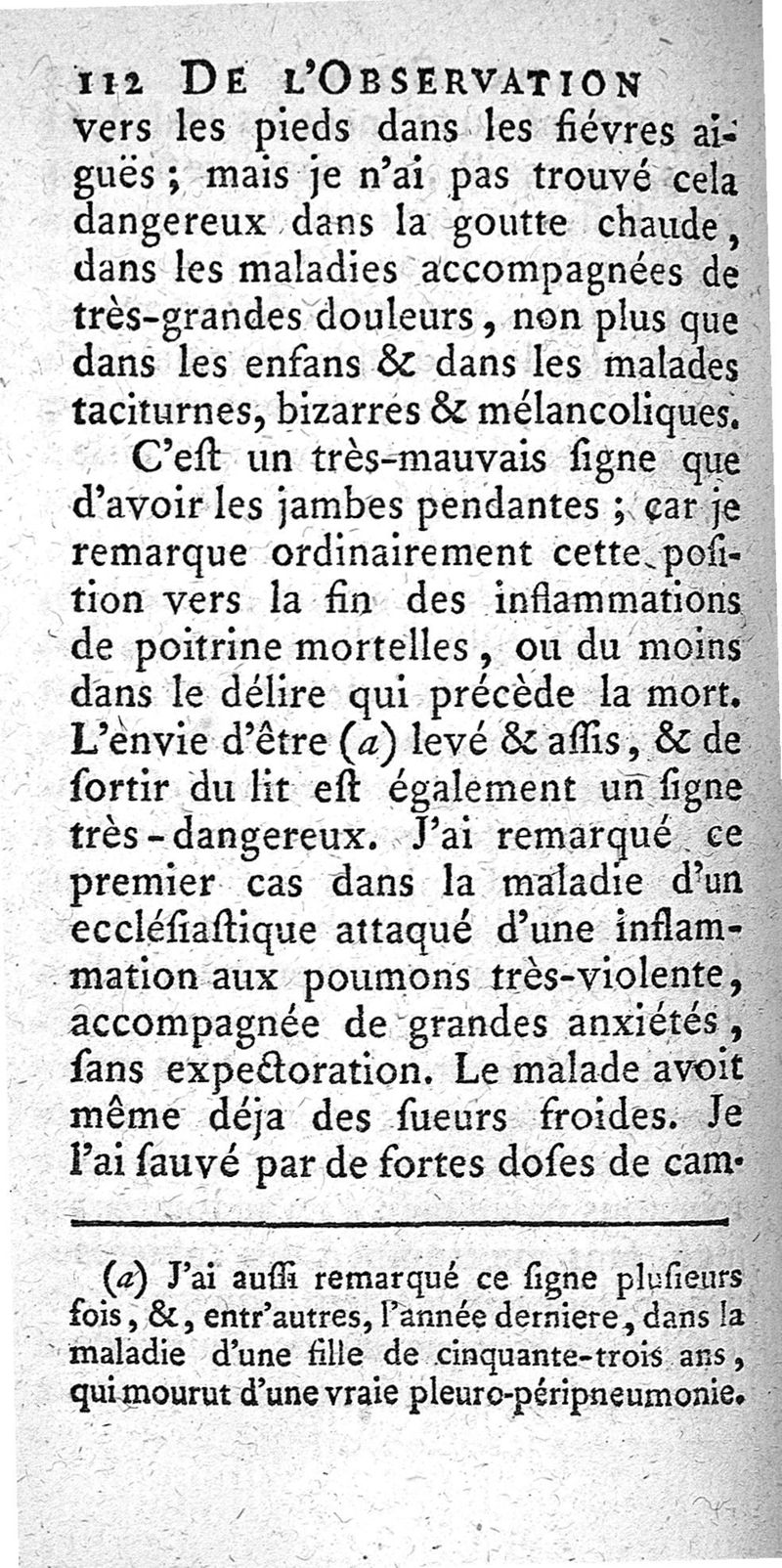 112 DE L'OBSERVATION
vers les pieds dans les fiévres aiguës ; mais je n'ai pas trouvé cela dangereux dans la goutte chaude, dans les maladies accompagnées de très-grandes douleurs, non plus que dans les enfans & dans les malades taciturnes, bizarres & mélancoliques.

C'eſt un très-mauvais ſigne que d'avoir les jambes pendantes ; car je remarque ordinairement cette poſition vers la fin des inflammations de poitrine mortelles, ou du moins dans le délire qui précède la mort. L'envie d'être (a) levé & aſſis, & de ſortir du lit eſt également un ſigne très-dangereux. J'ai remarqué ce premier cas dans la maladie d'un eccléſiaſtique attaqué d'une inflammation aux poumons très-violente, accompagnée de grandes anxiétés, ſans expectoration. Le malade avoit même déja des ſueurs froides. Je l'ai ſauvé par de fortes doſes de cam-

(a) J'ai auſſi remarqué ce ſigne pluſieurs fois, &, entr'autres, l'année derniere, dans la maladie d'une fille de cinquante-trois ans, qui mourut d'une vraie pleuro-péripneumonie.